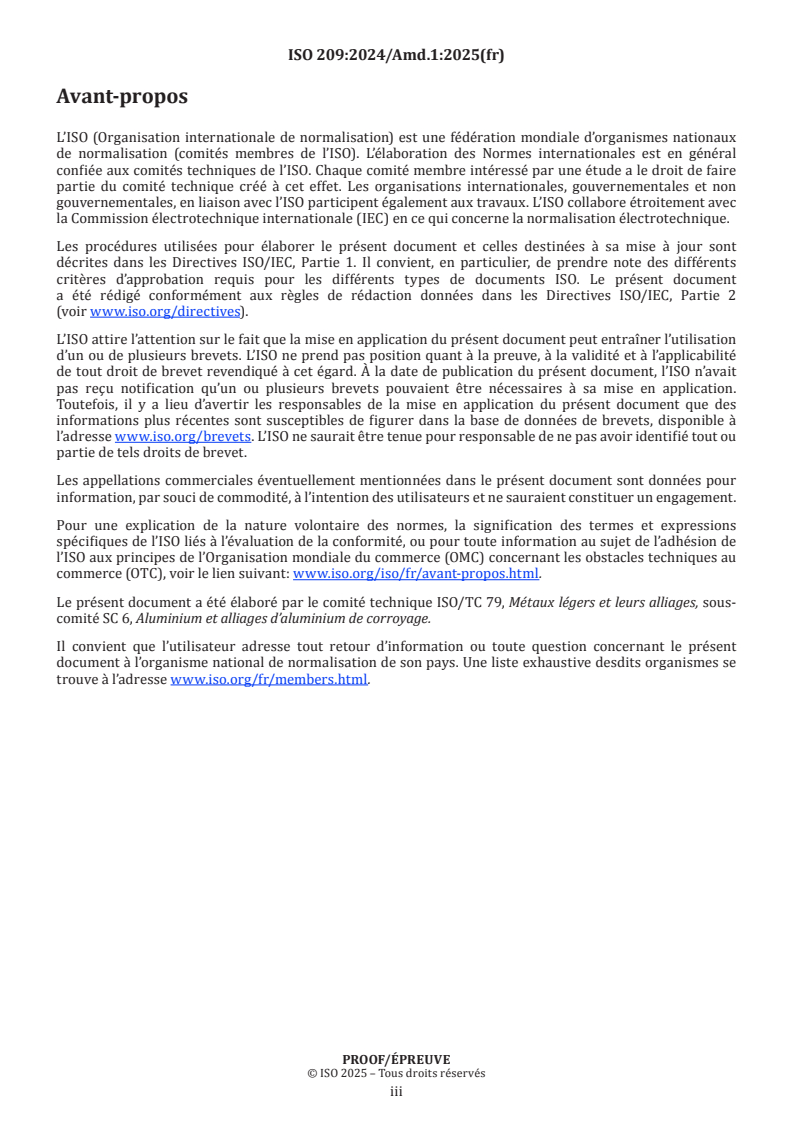 ISO 209:2024/Amd.1:2025(fr)

Avant-propos

L'ISO (Organisation internationale de normalisation) est une fédération mondiale d'organismes nationaux de normalisation (comités membres de l'ISO). L'élaboration des Normes internationales est en général confiée aux comités techniques de l'ISO. Chaque comité membre intéressé par une étude a le droit de faire partie du comité technique créé à cet effet. Les organisations internationales, gouvernementales et non gouvernementales, en liaison avec l'ISO participent également aux travaux. L'ISO collabore étroitement avec la Commission électrotechnique internationale (IEC) en ce qui concerne la normalisation électrotechnique.

Les procédures utilisées pour élaborer le présent document et celles destinées à sa mise à jour sont décrites dans les Directives ISO/IEC, Partie 1. Il convient, en particulier, de prendre note des différents critères d'approbation requis pour les différents types de documents ISO. Le présent document a été rédigé conformément aux règles de rédaction données dans les Directives ISO/IEC, Partie 2 (voir www.iso.org/directives).

L'ISO attire l'attention sur le fait que la mise en application du présent document peut entraîner l'utilisation d'un ou de plusieurs brevets. L'ISO ne prend pas position quant à la preuve, à la validité et à l'applicabilité de tout droit de brevet revendiqué à cet égard. À la date de publication du présent document, l'ISO n'avait pas reçu notification qu'un ou plusieurs brevets pouvaient être nécessaires à sa mise en application. Toutefois, il y a lieu d'avertir les responsables de la mise en application du présent document que des informations plus récentes sont susceptibles de figurer dans la base de données de brevets, disponible à l'adresse www.iso.org/brevets. L'ISO ne saurait être tenue pour responsable de ne pas avoir identifié tout ou partie de tels droits de brevet.

Les appellations commerciales éventuellement mentionnées dans le présent document sont données pour information, par souci de commodité, à l'intention des utilisateurs et ne sauraient constituer un engagement.

Pour une explication de la nature volontaire des normes, la signification des termes et expressions spécifiques de l'ISO liés à l'évaluation de la conformité, ou pour toute information au sujet de l'adhésion de l'ISO aux principes de l'Organisation mondiale du commerce (OMC) concernant les obstacles techniques au commerce (OTC), voir le lien suivant: www.iso.org/iso/fr/avant-propos.html.

Le présent document a été élaboré par le comité technique ISO/TC 79, Métaux légers et leurs alliages, sous-comité SC 6, Aluminium et alliages d'aluminium de corroyage.

Il convient que l'utilisateur adresse tout retour d'information ou toute question concernant le présent document à l'organisme national de normalisation de son pays. Une liste exhaustive desdits organismes se trouve à l'adresse www.iso.org/fr/members.html.

PROOF/ÉPREUVE
© ISO 2025 – Tous droits réservés
iii